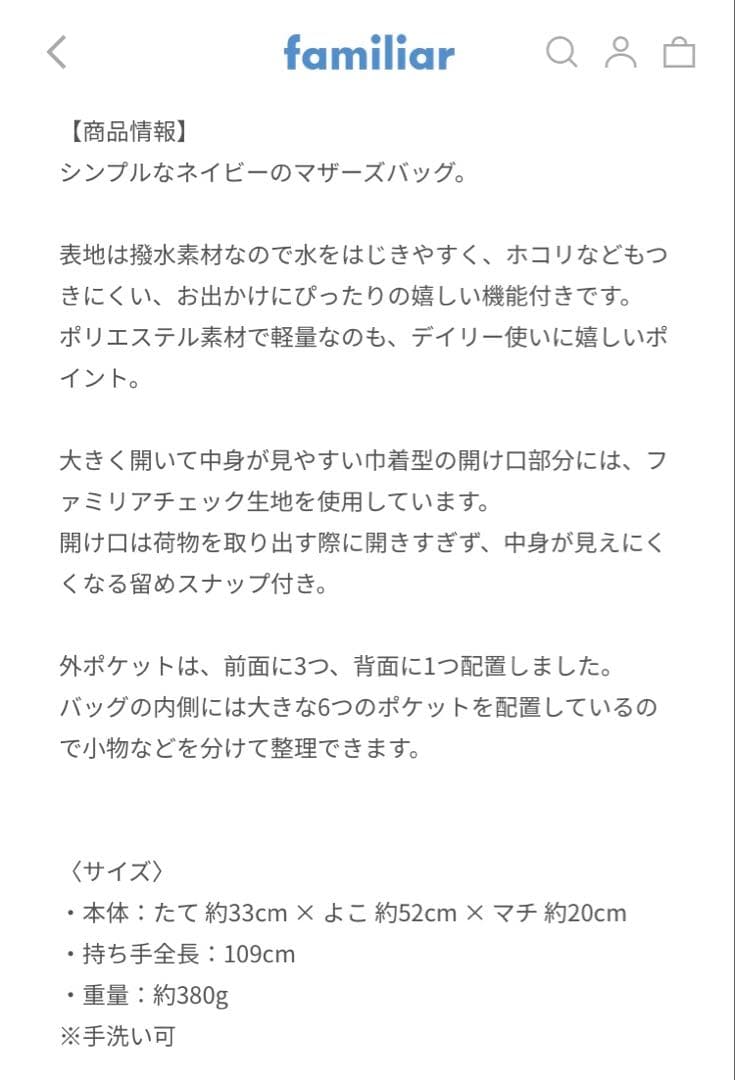 familiar

【商品情報】
シンプルなネイビーのマザーズバッグ。

表地は撥水素材なので水をはじきやすく、ホコリなどもつきにくい、お出かけにぴったりの嬉しい機能付きです。
ポリエステル素材で軽量なのも、デイリー使いに嬉しいポイント。

大きく開いて中身が見やすい巾着型の開け口部分には、ファミリアチェック生地を使用しています。
開け口は荷物を取り出す際に開きすぎず、中身が見えにくくなる留めスナップ付き。

外ポケットは、前面に3つ、背面に1つ配置しました。
バッグの内側には大きな6つのポケットを配置しているので小物などを分けて整理できます。

〈サイズ〉
・本体：たて 約33cm × よこ 約52cm × マチ 約20cm
・持ち手全長：109cm
・重量：約380g
※手洗い可